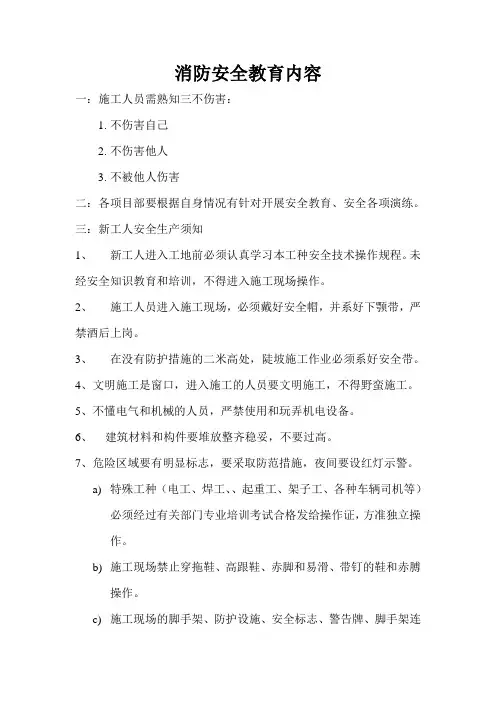 消防安全教育内容

一：施工人员需熟知三不伤害：

1. 不伤害自己

2. 不伤害他人

3. 不被他人伤害

二：各项目部要根据自身情况有针对开展安全教育、安全各项演练。

三：新工人安全生产须知

1、 新工人进入工地前必须认真学习本工种安全技术操作规程。未经安全知识教育和培训，不得进入施工现场操作。

2、 施工人员进入施工现场，必须戴好安全帽，并系好下颚带，严禁酒后上岗。

3、 在没有防护措施的二米高处，陡坡施工作业必须系好安全带。

4、文明施工是窗口，进入施工的人员要文明施工，不得野蛮施工。

5、不懂电气和机械的人员，严禁使用和玩弄机电设备。

6、 建筑材料和构件要堆放整齐稳妥，不要过高。

7、危险区域要有明显标志，要采取防范措施，夜间要设红灯示警。

a) 特殊工种（电工、焊工、、起重工、架子工、各种车辆司机等）必须经过有关部门专业培训考试合格发给操作证，方准独立操作。

b) 施工现场禁止穿拖鞋、高跟鞋、赤脚和易滑、带钉的鞋和赤膊操作。

c) 施工现场的脚手架、防护设施、安全标志、警告牌、脚手架连